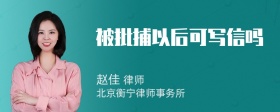 被批捕以后可写信吗

赵佳 律师
北京衡宁律师事务所